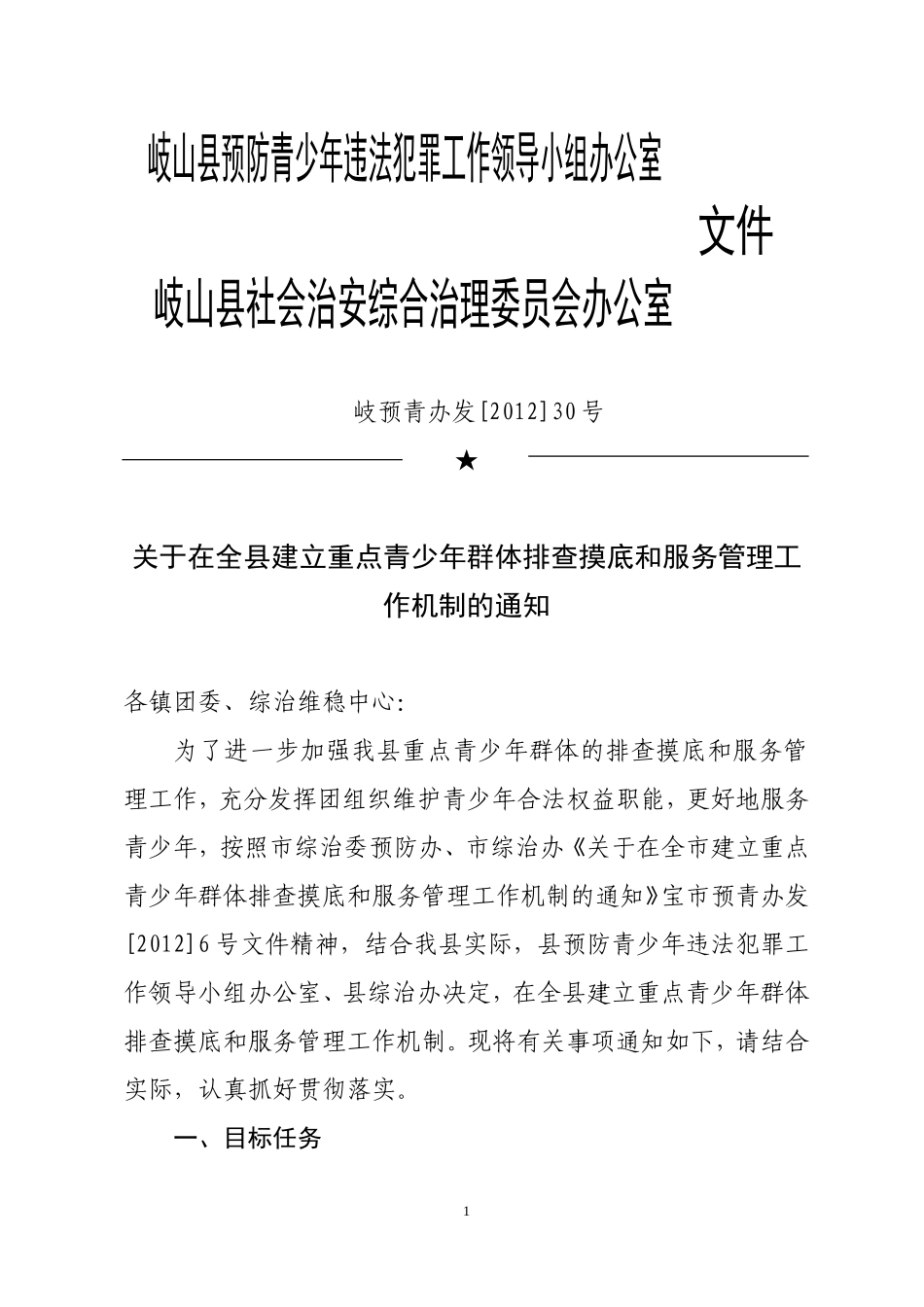 岐山县预防青少年违法犯罪工作领导小组办公室

文件

岐山县社会治安综合治理委员会办公室

岐预青办发[2012]30号

★

关于在全县建立重点青少年群体排查摸底和服务管理工作机制的通知

各镇团委、综治维稳中心:

为了进一步加强我县重点青少年群体的排查摸底和服务管理工作，充分发挥团组织维护青少年合法权益职能，更好地服务青少年，按照市综治委预防办、市综治办《关于在全市建立重点青少年群体排查摸底和服务管理工作机制的通知》宝市预青办发[2012]6号文件精神，结合我县实际，县预防青少年违法犯罪工作领导小组办公室、县综治办决定，在全县建立重点青少年群体排查摸底和服务管理工作机制。现将有关事项通知如下，请结合实际，认真抓好贯彻落实。

一、目标任务

1